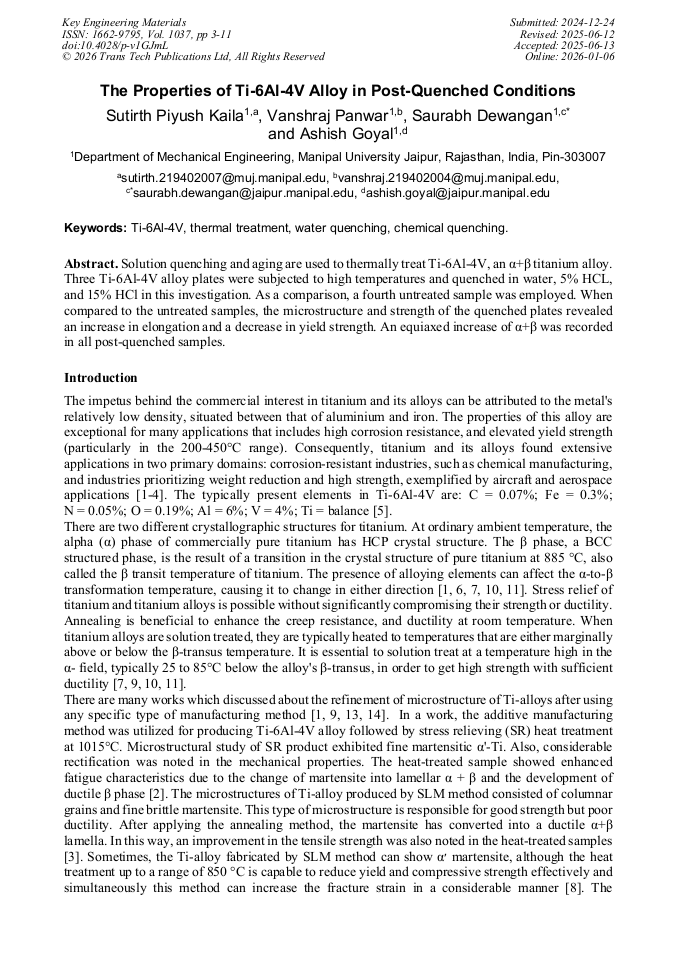 Key Engineering Materials
ISSN: 1662-9795, Vol. 1037, pp 3-11
doi:10.4028/p-v1GJmL
© 2026 Trans Tech Publications Ltd, All Rights Reserved

Submitted: 2024-12-24
Revised: 2025-06-12
Accepted: 2025-06-13
Online: 2026-01-06

The Properties of Ti-6Al-4V Alloy in Post-Quenched Conditions

Sutirth Piyush Kaila$^{1,a}$, Vanshraj Panwar$^{1,b}$, Saurabh Dewangan$^{1,c*}$ and Ashish Goyal$^{1,d}$

$^1$Department of Mechanical Engineering, Manipal University Jaipur, Rajasthan, India, Pin-303007

$^a$sutirth.219402007@muj.manipal.edu, $^b$vanshraj.219402004@muj.manipal.edu, $^{c*}$saurabh.dewangan@jaipur.manipal.edu, $^d$ashish.goyal@jaipur.manipal.edu

Keywords: Ti-6Al-4V, thermal treatment, water quenching, chemical quenching.

Abstract. Solution quenching and aging are used to thermally treat Ti-6Al-4V, an α+β titanium alloy. Three Ti-6Al-4V alloy plates were subjected to high temperatures and quenched in water, 5% HCL, and 15% HCl in this investigation. As a comparison, a fourth untreated sample was employed. When compared to the untreated samples, the microstructure and strength of the quenched plates revealed an increase in elongation and a decrease in yield strength. An equiaxed increase of α+β was recorded in all post-quenched samples.

Introduction

The impetus behind the commercial interest in titanium and its alloys can be attributed to the metal's relatively low density, situated between that of aluminium and iron. The properties of this alloy are exceptional for many applications that includes high corrosion resistance, and elevated yield strength (particularly in the 200-450°C range). Consequently, titanium and its alloys found extensive applications in two primary domains: corrosion-resistant industries, such as chemical manufacturing, and industries prioritizing weight reduction and high strength, exemplified by aircraft and aerospace applications [1-4]. The typically present elements in Ti-6Al-4V are: C = 0.07%; Fe = 0.3%; N = 0.05%; O = 0.19%; Al = 6%; V = 4%; Ti = balance [5].
There are two different crystallographic structures for titanium. At ordinary ambient temperature, the alpha (α) phase of commercially pure titanium has HCP crystal structure. The β phase, a BCC structured phase, is the result of a transition in the crystal structure of pure titanium at 885 °C, also called the β transit temperature of titanium. The presence of alloying elements can affect the α-to-β transformation temperature, causing it to change in either direction [1, 6, 7, 10, 11]. Stress relief of titanium and titanium alloys is possible without significantly compromising their strength or ductility. Annealing is beneficial to enhance the creep resistance, and ductility at room temperature. When titanium alloys are solution treated, they are typically heated to temperatures that are either marginally above or below the β-transus temperature. It is essential to solution treat at a temperature high in the α- field, typically 25 to 85°C below the alloy's β-transus, in order to get high strength with sufficient ductility [7, 9, 10, 11].
There are many works which discussed about the refinement of microstructure of Ti-alloys after using any specific type of manufacturing method [1, 9, 13, 14]. In a work, the additive manufacturing method was utilized for producing Ti-6Al-4V alloy followed by stress relieving (SR) heat treatment at 1015°C. Microstructural study of SR product exhibited fine martensitic α'-Ti. Also, considerable rectification was noted in the mechanical properties. The heat-treated sample showed enhanced fatigue characteristics due to the change of martensite into lamellar α + β and the development of ductile β phase [2]. The microstructures of Ti-alloy produced by SLM method consisted of columnar grains and fine brittle martensite. This type of microstructure is responsible for good strength but poor ductility. After applying the annealing method, the martensite has converted into a ductile α+β lamella. In this way, an improvement in the tensile strength was also noted in the heat-treated samples [3]. Sometimes, the Ti-alloy fabricated by SLM method can show α' martensite, although the heat treatment up to a range of 850 °C is capable to reduce yield and compressive strength effectively and simultaneously this method can increase the fracture strain in a considerable manner [8]. The